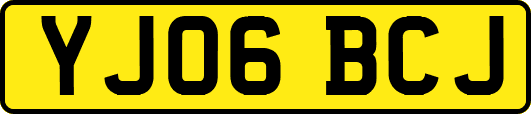 YJ06 BCJ